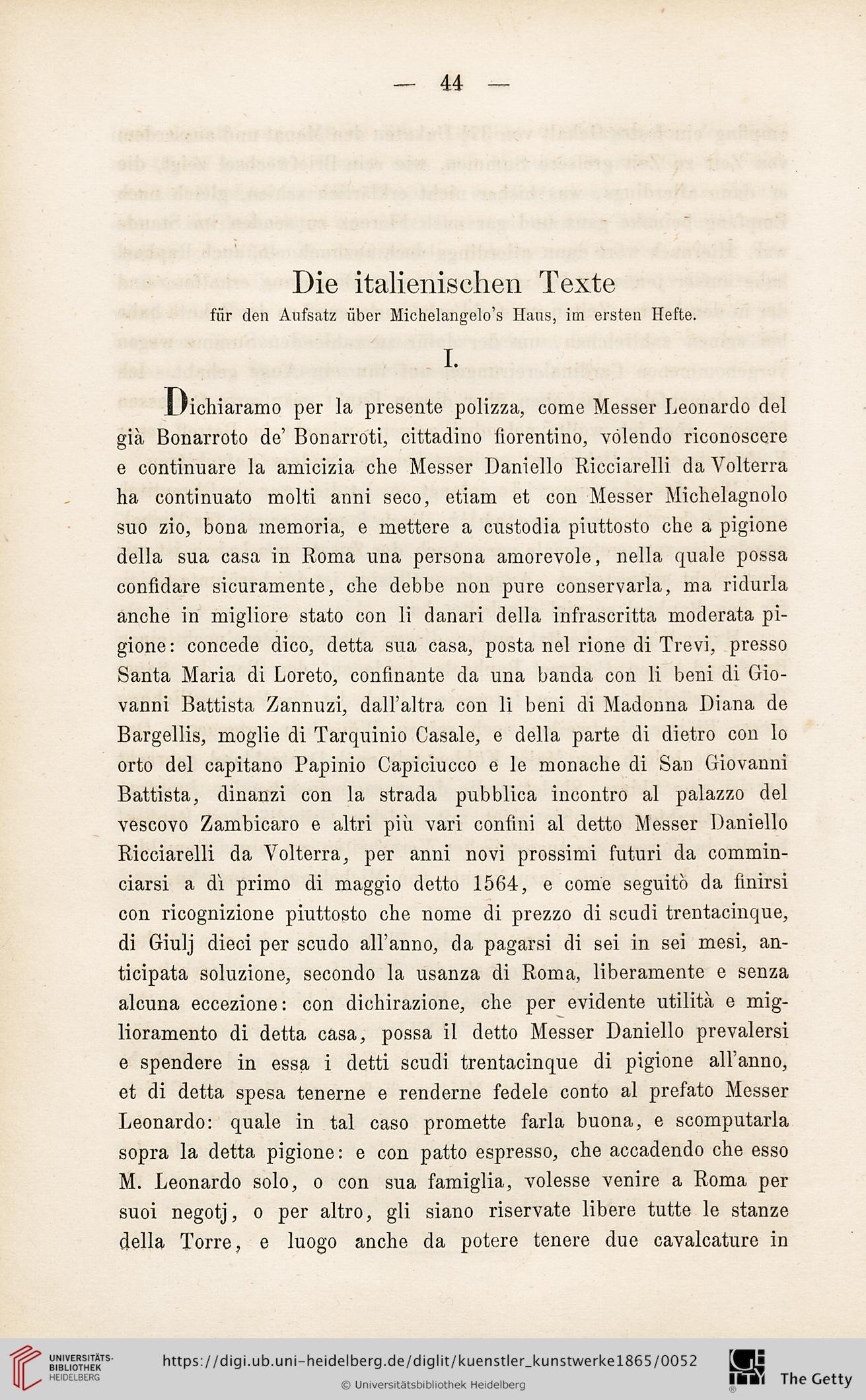 — 44 —

Die italienischen Texte
für den Aufsatz über Michelangelo's Haus, im ersten Hefte.

I.

Dichiaramo per la presente polizza, come Messer Leonardo del già Bonarroto de' Bonarroti, cittadino fiorentino, volendo riconoscere e continuare la amicizia che Messer Daniello Ricciarelli da Volterra ha continuato molti anni seco, etiam et con Messer Michelagnolo suo zio, bona memoria, e mettere a custodia piuttosto che a pigione della sua casa in Roma una persona amorevole, nella quale possa confidare sicuramente, che debbe non pure conservarla, ma ridurla anche in migliore stato con li danari della infrascritta moderata pigione: concede dico, detta sua casa, posta nel rione di Trevi, presso Santa Maria di Loreto, confinante da una banda con li beni di Giovanni Battista Zannuzi, dall'altra con li beni di Madonna Diana de Bargellis, moglie di Tarquinio Casale, e della parte di dietro con lo orto del capitano Papinio Capiciucco e le monache di San Giovanni Battista, dinanzi con la strada pubblica incontro al palazzo del vescovo Zambicaro e altri più vari confini al detto Messer Daniello Ricciarelli da Volterra, per anni novi prossimi futuri da comminciarsi a dì primo di maggio detto 1564, e come seguitò da finirsi con ricognizione piuttosto che nome di prezzo di scudi trentacinque, di Giulj dieci per scudo all'anno, da pagarsi di sei in sei mesi, anticipata soluzione, secondo la usanza di Roma, liberamente e senza alcuna eccezione: con dichirazione, che per evidente utilità e miglioramento di detta casa, possa il detto Messer Daniello prevalersi e spendere in essa i detti scudi trentacinque di pigione all'anno, et di detta spesa tenerne e renderne fedele conto al prefato Messer Leonardo: quale in tal caso promette farla buona, e scomputarla sopra la detta pigione: e con patto espresso, che accadendo che esso M. Leonardo solo, o con sua famiglia, volesse venire a Roma per suoi negotj, o per altro, gli siano riservate libere tutte le stanze della Torre, e luogo anche da potere tenere due cavalcature in

UNIVERSITÄTS-BIBLIOTHEK HEIDELBERG
https://digi.ub.uni-heidelberg.de/diglit/kuenstler_kunstwerke1865/0052
© Universitätsbibliothek Heidelberg
The Getty